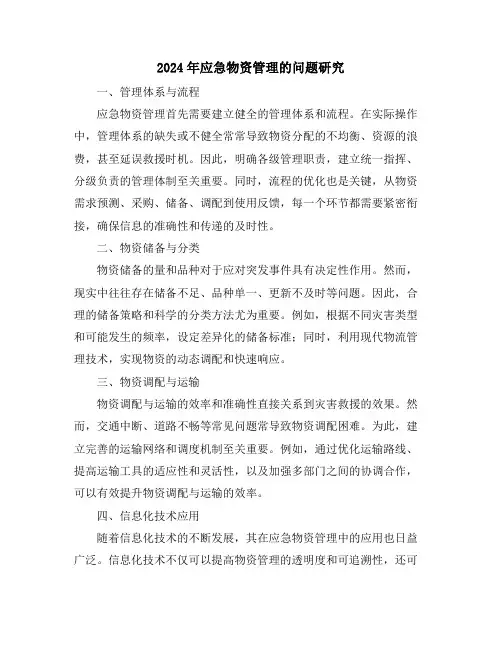 2024年应急物资管理的问题研究

一、管理体系与流程

应急物资管理首先需要建立健全的管理体系和流程。在实际操作中，管理体系的缺失或不健全常常导致物资分配的不均衡、资源的浪费，甚至延误救援时机。因此，明确各级管理职责，建立统一指挥、分级负责的管理体制至关重要。同时，流程的优化也是关键，从物资需求预测、采购、储备、调配到使用反馈，每一个环节都需要紧密衔接，确保信息的准确性和传递的及时性。

二、物资储备与分类

物资储备的量和品种对于应对突发事件具有决定性作用。然而，现实中往往存在储备不足、品种单一、更新不及时等问题。因此，合理的储备策略和科学的分类方法尤为重要。例如，根据不同灾害类型和可能发生的频率，设定差异化的储备标准；同时，利用现代物流管理技术，实现物资的动态调配和快速响应。

三、物资调配与运输

物资调配与运输的效率和准确性直接关系到灾害救援的效果。然而，交通中断、道路不畅等常见问题常导致物资调配困难。为此，建立完善的运输网络和调度机制至关重要。例如，通过优化运输路线、提高运输工具的适应性和灵活性，以及加强多部门之间的协调合作，可以有效提升物资调配与运输的效率。

四、信息化技术应用

随着信息化技术的不断发展，其在应急物资管理中的应用也日益广泛。信息化技术不仅可以提高物资管理的透明度和可追溯性，还可